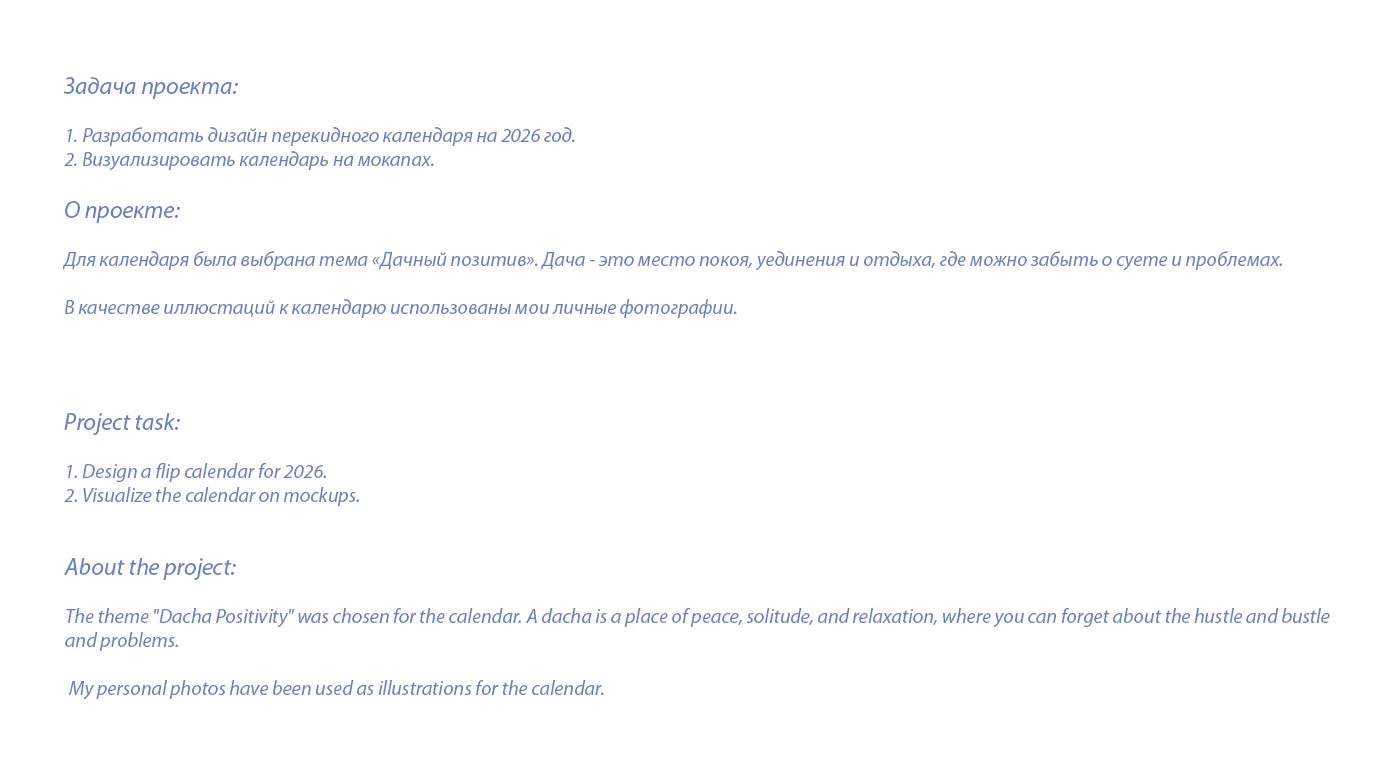 Задача проекта:

1. Разработать дизайн перекидного календаря на 2026 год.
2. Визуализировать календарь на мокапах.

О проекте:

Для календаря была выбрана тема «Дачный позитив». Дача - это место покоя, уединения и отдыха, где можно забыть о суете и проблемах.

В качестве иллюстаций к календарю использованы мои личные фотографии.

Project task:

1. Design a flip calendar for 2026.
2. Visualize the calendar on mockups.

About the project:

The theme "Dacha Positivity" was chosen for the calendar. A dacha is a place of peace, solitude, and relaxation, where you can forget about the hustle and bustle and problems.

My personal photos have been used as illustrations for the calendar.